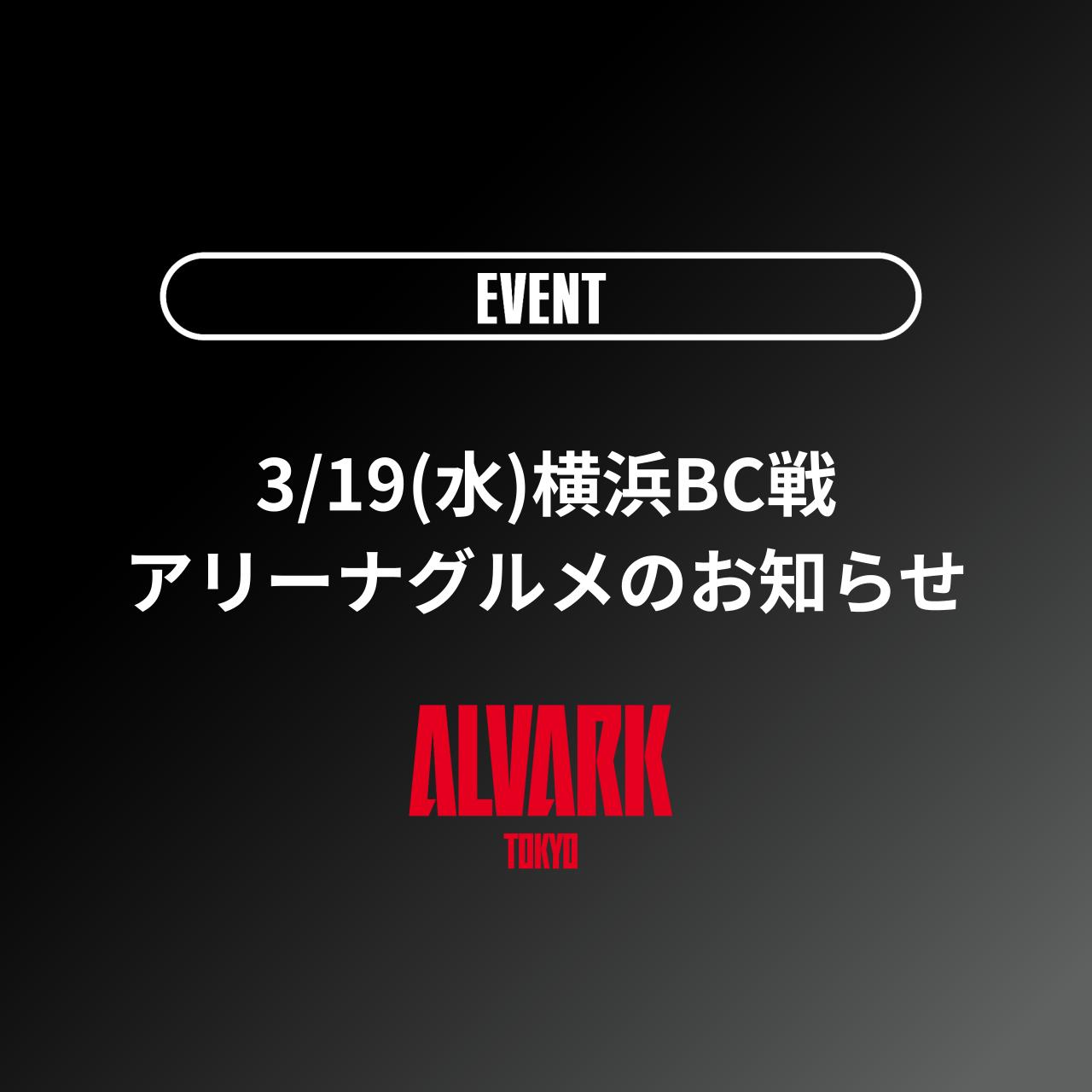 EVENT

3/19(水)横浜BC戦
アリーナグルメのお知らせ

ALVARK
TOKYO